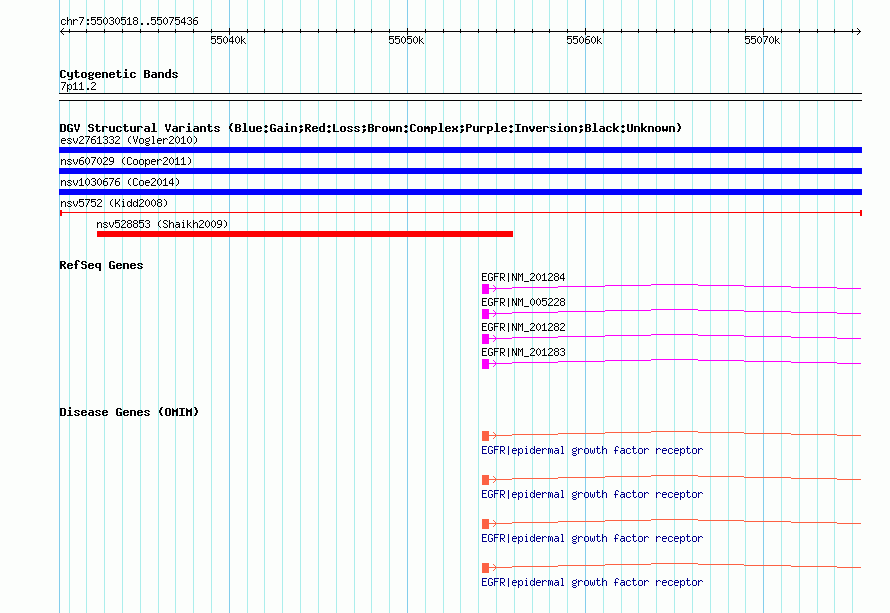 chr7:55030518..55075436

55040k 55050k 55060k 55070k

Cytogenetic Bands
7p11.2

DGV Structural Variants (Blue:Gain;Red:Loss;Brown:Complex;Purple:Inversion;Black:Unknown)
esv2761332 (Vogler2010)
nsv607029 (Cooper2011)
nsv1030676 (Coe2014)
nsv5752 (Kidd2008)
nsv528853 (Shaikh2009)

RefSeq Genes
EGFR|NM_201284
EGFR|NM_005228
EGFR|NM_201282
EGFR|NM_201283

Disease Genes (OMIM)
EGFR|epidermal growth factor receptor
EGFR|epidermal growth factor receptor
EGFR|epidermal growth factor receptor
EGFR|epidermal growth factor receptor